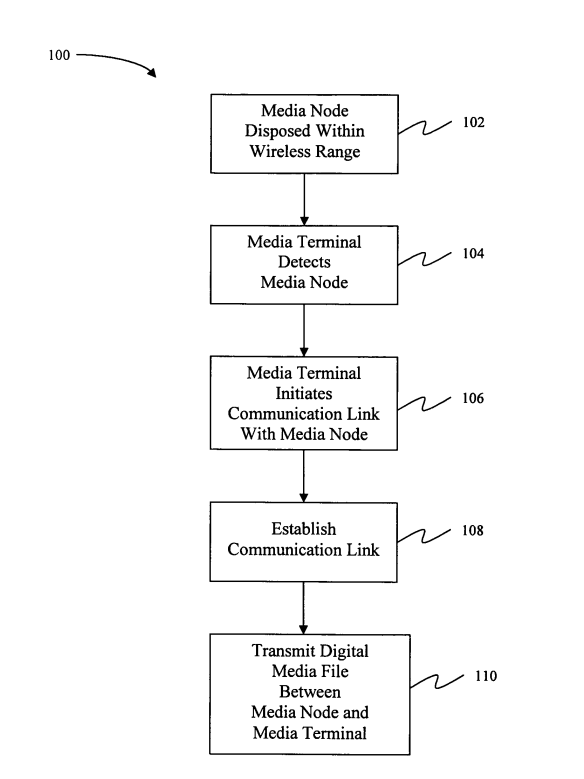 100

Media Node Disposed Within Wireless Range

102

Media Terminal Detects Media Node

104

Media Terminal Initiates Communication Link With Media Node

106

Establish Communication Link

108

Transmit Digital Media File Between Media Node and Media Terminal

110